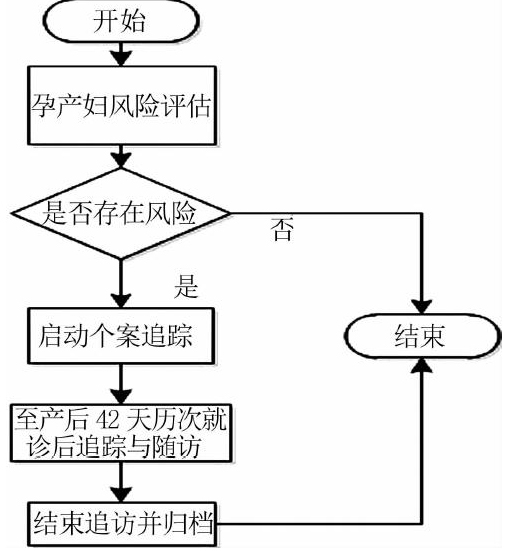 开始

孕产妇风险评估

是否存在风险

否

是

启动个案追踪

结束

至产后 42 天历次就诊后追踪与随访

结束追访并归档